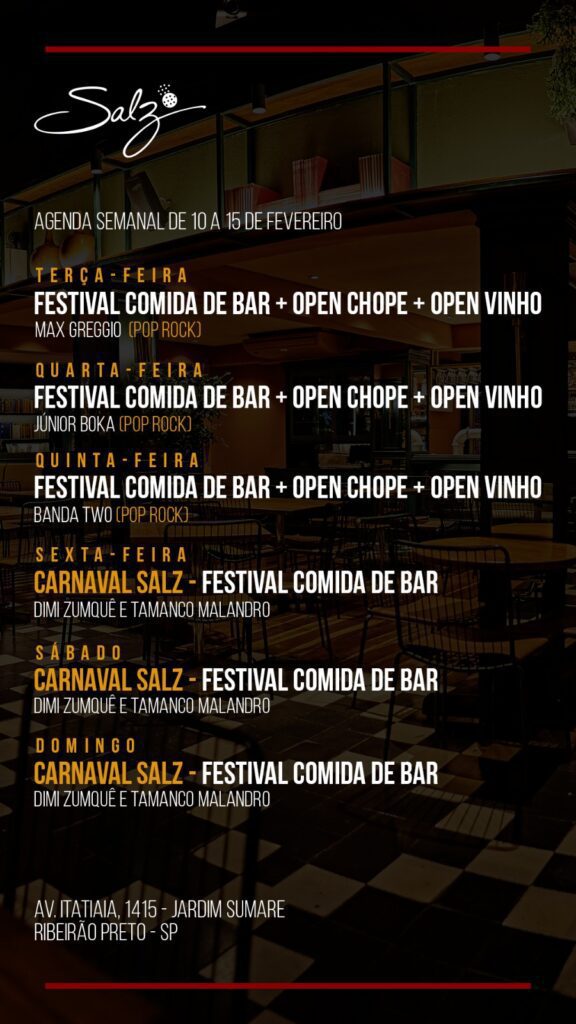 Salz

AGENDA SEMANAL DE 10 A 15 DE FEVEREIRO

TERÇA-FEIRA
FESTIVAL COMIDA DE BAR + OPEN CHOPE + OPEN VINHO
MAX GREGGIO (POP ROCK)

QUARTA-FEIRA
FESTIVAL COMIDA DE BAR + OPEN CHOPE + OPEN VINHO
JÚNIOR BOKA (POP ROCK)

QUINTA-FEIRA
FESTIVAL COMIDA DE BAR + OPEN CHOPE + OPEN VINHO
BANDA TWO (POP ROCK)

SEXTA-FEIRA
CARNAVAL SALZ - FESTIVAL COMIDA DE BAR
DIMI ZUMQUÊ E TAMANCO MALANDRO

SÁBADO
CARNAVAL SALZ - FESTIVAL COMIDA DE BAR
DIMI ZUMQUÊ E TAMANCO MALANDRO

DOMINGO
CARNAVAL SALZ - FESTIVAL COMIDA DE BAR
DIMI ZUMQUÊ E TAMANCO MALANDRO

AV. ITATIAIA, 1415 - JARDIM SUMARE
RIBEIRÃO PRETO - SP